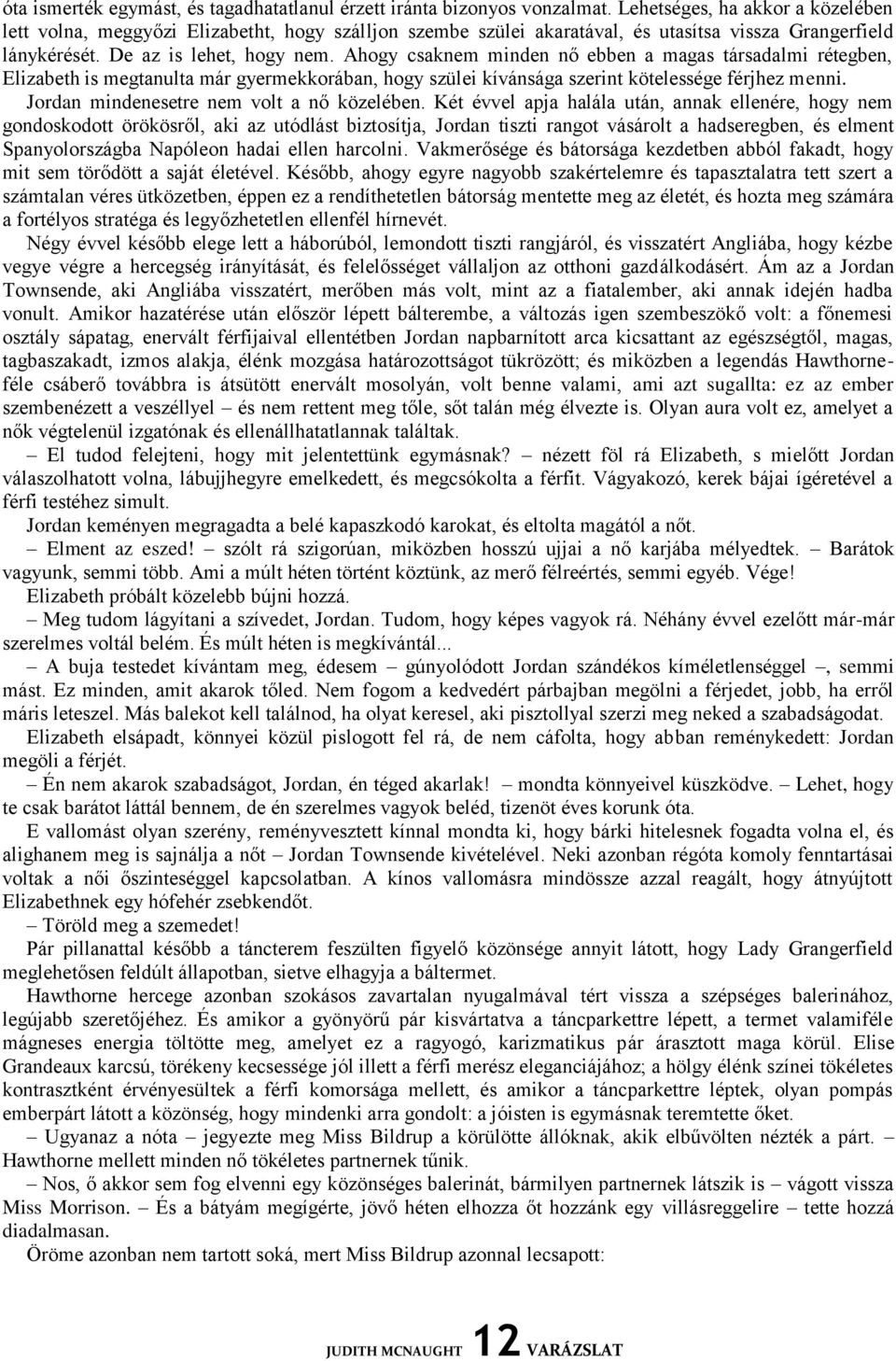 óta ismerték egymást, és tagadhatatlanul érzett iránta bizonyos vonzalmat. Lehetséges, ha akkor a közelében lett volna, meggyőzi Elizabetht, hogy szálljon szembe szülei akaratával, és utasítsa vissza Grangerfield lánykérését. De az is lehet, hogy nem. Ahogy csaknem minden nő ebben a magas társadalmi rétegben, Elizabeth is megtanulta már gyermekkorában, hogy szülei kívánsága szerint kötelessége férjhez menni. Jordan mindenesetre nem volt a nő közelében. Két évvel apja halála után, annak ellenére, hogy nem gondoskodott örökösről, aki az utódlást biztosítja, Jordan tiszti rangot vásárolt a hadseregben, és elment Spanyolországba Napóleon hadai ellen harcolni. Vakmerősége és bátorsága kezdetben abból fakadt, hogy mit sem törődött a saját életével. Később, ahogy egyre nagyobb szakértelemre és tapasztalatra tett szert a számtalan véres ütközetben, éppen ez a rendíthetetlen bátorság mentette meg az életét, és hozta meg számára a fortélyos stratéga és legyőzhetetlen ellenfél hírnevét.

Négy évvel később elege lett a háborúból, lemondott tiszti rangjáról, és visszatért Angliába, hogy kézbe vegye végre a hercegség irányítását, és felelősséget vállaljon az otthoni gazdálkodásért. Ám az a Jordan Townsende, aki Angliába visszatért, merőben más volt, mint az a fiatalember, aki annak idején hadba vonult. Amikor hazatérése után először lépett bálterembe, a változás igen szembeszökő volt: a főnemesi osztály sápatag, enervált férfijaival ellentétben Jordan napbarnított arca kicsattant az egészségtől, magas, tagbaszakadt, izmos alakja, élénk mozgása határozottságot tükrözött; és miközben a legendás Hawthorne-féle csáberő továbbra is átsütött enervált mosolyán, volt benne valami, ami azt sugallta: ez az ember szembenézett a veszéllyel – és nem rettent meg tőle, sőt talán még élvezte is. Olyan aura volt ez, amelyet a nők végtelenül izgatónak és ellenállhatatlannak találtak.

– El tudod felejteni, hogy mit jelentettünk egymásnak? – nézett föl rá Elizabeth, s mielőtt Jordan válaszolhatott volna, lábujjhegyre emelkedett, és megcsókolta a férfit. Vágyakozó, kerek bájai ígéretével a férfi testéhez simult.

Jordan keményen megragadta a belé kapaszkodó karokat, és eltolta magától a nőt.

– Elment az eszed! – szólt rá szigorúan, miközben hosszú ujjai a nő karjába mélyedtek. – Barátok vagyunk, semmi több. Ami a múlt héten történt köztünk, az merő félreértés, semmi egyéb. Vége!

Elizabeth próbált közelebb bújni hozzá.

– Meg tudom lágyítani a szívedet, Jordan. Tudom, hogy képes vagyok rá. Néhány évvel ezelőtt már-már szerelmes voltál belém. És múlt héten is megkívántál...

– A buja testedet kívántam meg, édesem – gúnyolódott Jordan szándékos kíméletlenséggel –, semmi mást. Ez minden, amit akarok tőled. Nem fogom a kedvedért párbajban megölni a férjedet, jobb, ha erről máris leteszel. Más balekot kell találnod, ha olyat keresel, aki pisztollyal szerzi meg neked a szabadságodat.

Elizabeth elsápadt, könnyei közül pislogott fel rá, de nem cáfolta, hogy abban reménykedett: Jordan megöli a férjét.

– Én nem akarok szabadságot, Jordan, én téged akarlak! – mondta könnyeivel küszködve. – Lehet, hogy te csak barátot láttál bennem, de én szerelmes vagyok beléd, tizenöt éves korunk óta.

E vallomást olyan szerény, reményvesztett kínnal mondta ki, hogy bárki hitelesnek fogadta volna el, és alighanem meg is sajnálja a nőt – Jordan Townsende kivételével. Neki azonban régóta komoly fenntartásai voltak a női őszinteséggel kapcsolatban. A kínos vallomásra mindössze azzal reagált, hogy átnyújtott Elizabethnek egy hófehér zsebkendőt.

– Töröld meg a szemedet!

Pár pillanattal később a táncterem feszülten figyelő közönsége annyit látott, hogy Lady Grangerfield meglehetősen feldúlt állapotban, sietve elhagyja a báltermet.

Hawthorne hercege azonban szokásos zavartalan nyugalmával tért vissza a szépséges balerinához, legújabb szeretőjéhez. És amikor a gyönyörű pár kisvártatva a táncparkettre lépett, a termet valamiféle mágneses energia töltötte meg, amelyet ez a ragyogó, karizmatikus pár árasztott maga körül. Elise Grandeaux karcsú, törékeny kecsessége jól illett a férfi merész eleganciájához; a hölgy élénk színei tökéletes kontrasztként érvényesültek a férfi komorsága mellett, és amikor a táncparkettre léptek, olyan pompás emberpárt látott a közönség, hogy mindenki arra gondolt: a jóisten is egymásnak teremtette őket.

– Ugyanaz a nóta – jegyezte meg Miss Bildrup a körülötte állóknak, akik elbűvölten nézték a párt. – Hawthorne mellett minden nő tökéletes partnernek tűnik.

– Nos, ő akkor sem fog elvenni egy közönséges balerinát, bármilyen partnernek látszik is – vágott vissza Miss Morrison. – És a bátyám megígérte, jövő héten elhozza őt hozzánk egy villásreggelire – tette hozzá diadalmasan.

Öröme azonban nem tartott soká, mert Miss Bildrup azonnal lecsapott:

JUDITH MCNAUGHT 12 VARÁZSLAT